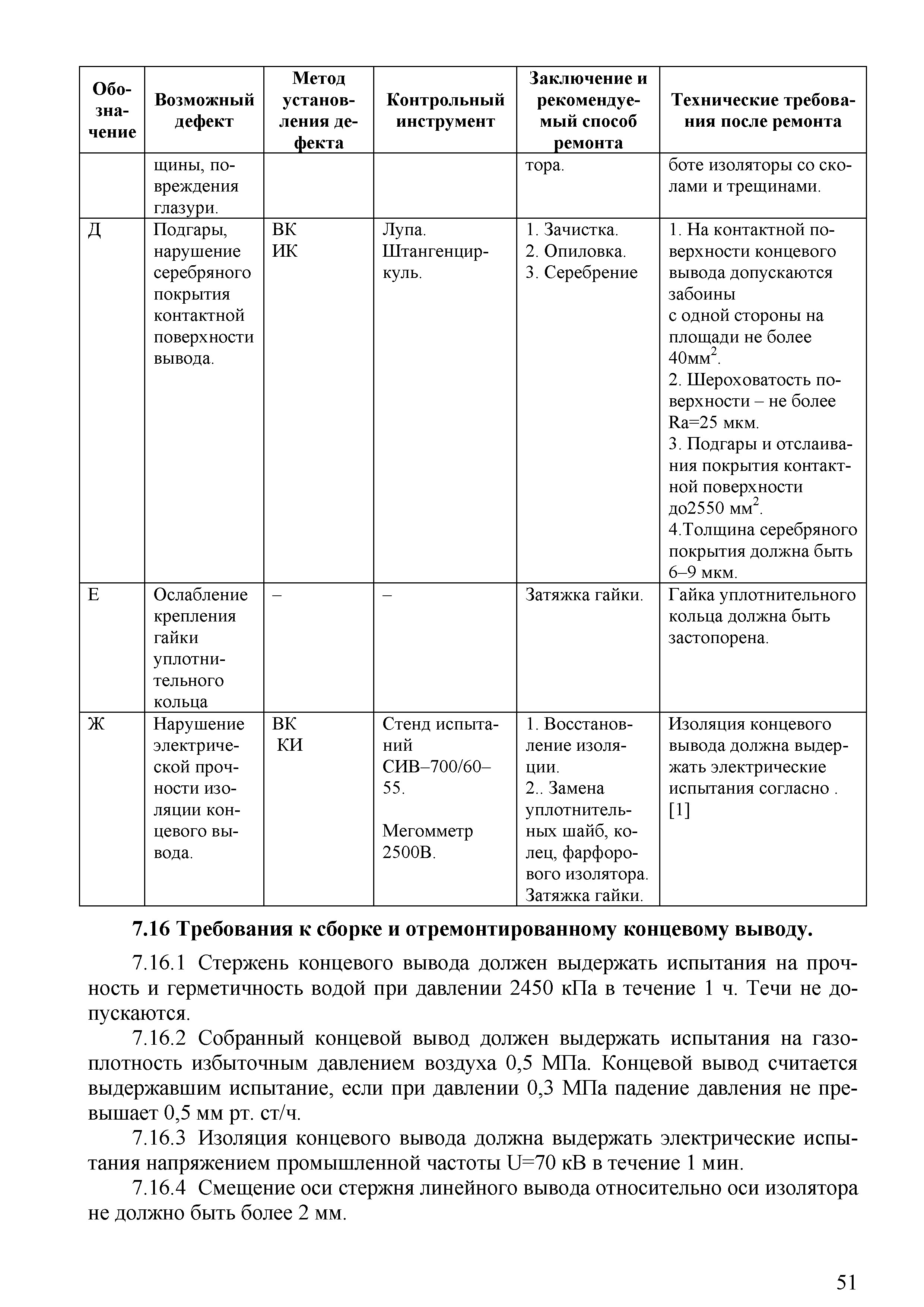 | Обозначение | Возможный дефект | Метод установления дефекта | Контрольный инструмент | Заключение и рекомендуемый способ ремонта | Технические требования после ремонта |
|---|---|---|---|---|---|
| | щины, повреждения глазури. | | | тора. | боте изоляторы со сколами и трещинами. |
| Д | Подгары, нарушение серебряного покрытия контактной поверхности вывода. | ВК ИК | Лупа. Штангенциркуль. | 1. Зачистка. 2. Опиловка. 3. Серебрение | 1. На контактной поверхности концевого вывода допускаются забоины с одной стороны на площади не более 40мм$^2$. 2. Шероховатость поверхности – не более Ra=25 мкм. 3. Подгары и отслаивания покрытия контактной поверхности до2550 мм$^2$. 4.Толщина серебряного покрытия должна быть 6–9 мкм. |
| Е | Ослабление крепления гайки уплотнительного кольца | – | – | Затяжка гайки. | Гайка уплотнительного кольца должна быть застопорена. |
| Ж | Нарушение электрической прочности изоляции концевого вывода. | ВК КИ | Стенд испытаний СИВ–700/60–55. Мегомметр 2500В. | 1. Восстановление изоляции. 2.. Замена уплотнительных шайб, колец, фарфорового изолятора. Затяжка гайки. | Изоляция концевого вывода должна выдержать электрические испытания согласно . [1] |

7.16 Требования к сборке и отремонтированному концевому выводу.

7.16.1 Стержень концевого вывода должен выдержать испытания на прочность и герметичность водой при давлении 2450 кПа в течение 1 ч. Течи не допускаются.

7.16.2 Собранный концевой вывод должен выдержать испытания на газоплотность избыточным давлением воздуха 0,5 МПа. Концевой вывод считается выдержавшим испытание, если при давлении 0,3 МПа падение давления не превышает 0,5 мм рт. ст/ч.

7.16.3 Изоляция концевого вывода должна выдержать электрические испытания напряжением промышленной частоты U=70 кВ в течение 1 мин.

7.16.4 Смещение оси стержня линейного вывода относительно оси изолятора не должно быть более 2 мм.

51